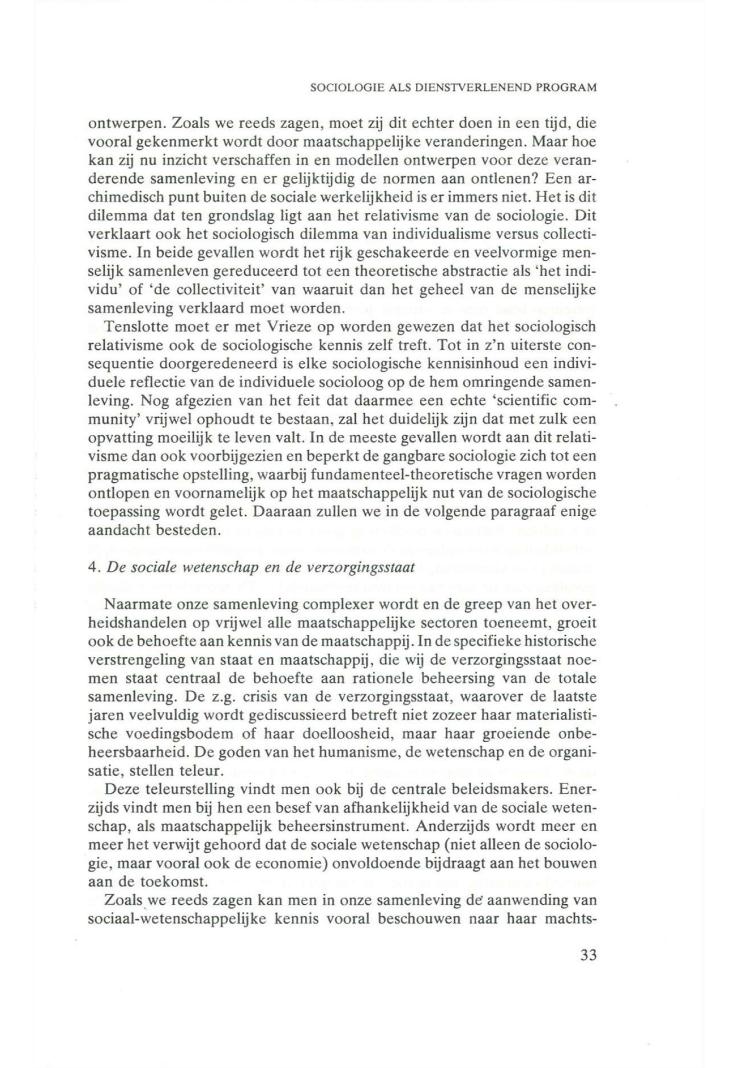 SOCIOLOGIE ALS DIENSTVERLENEND PROGRAM

ontwerpen. Zoals we reeds zagen, moet zij dit echter doen in een tijd, die vooral gekenmerkt wordt door maatschappelijke veranderingen. Maar hoe kan zij nu inzicht verschaffen in en modellen ontwerpen voor deze veranderende samenleving en er gelijktijdig de normen aan ontlenen? Een archimedisch punt buiten de sociale werkelijkheid is er immers niet. Het is dit dilemma dat ten grondslag ligt aan het relativisme van de sociologie. Dit verklaart ook het sociologisch dilemma van individualisme versus collectivisme. In beide gevallen wordt het rijk geschakeerde en veelvormige menselijk samenleven gereduceerd tot een theoretische abstractie als 'het individu' of 'de collectiviteit' van waaruit dan het geheel van de menselijke samenleving verklaard moet worden.

Tenslotte moet er met Vrieze op worden gewezen dat het sociologisch relativisme ook de sociologische kennis zelf treft. Tot in z'n uiterste consequentie doorgeredeneerd is elke sociologische kennisinhoud een individuele reflectie van de individuele socioloog op de hem omringende samenleving. Nog afgezien van het feit dat daarmee een echte 'scientific community' vrijwel ophoudt te bestaan, zal het duidelijk zijn dat met zulk een opvatting moeilijk te leven valt. In de meeste gevallen wordt aan dit relativisme dan ook voorbijgezien en beperkt de gangbare sociologie zich tot een pragmatische opstelling, waarbij fundamenteel-theoretische vragen worden ontlopen en voornamelijk op het maatschappelijk nut van de sociologische toepassing wordt gelet. Daaraan zullen we in de volgende paragraaf enige aandacht besteden.

4. De sociale wetenschap en de verzorgingsstaat

Naarmate onze samenleving complexer wordt en de greep van het overheidshandelen op vrijwel alle maatschappelijke sectoren toeneemt, groeit ook de behoefte aan kennis van de maatschappij. In de specifieke historische verstrengeling van staat en maatschappij, die wij de verzorgingsstaat noemen staat centraal de behoefte aan rationele beheersing van de totale samenleving. De z.g. crisis van de verzorgingsstaat, waarover de laatste jaren veelvuldig wordt gediscussieerd betreft niet zozeer haar materialistische voedingsbodem of haar doelloosheid, maar haar groeiende onbeheersbaarheid. De goden van het humanisme, de wetenschap en de organisatie, stellen teleur.

Deze teleurstelling vindt men ook bij de centrale beleidsmakers. Enerzijds vindt men bij hen een besef van afhankelijkheid van de sociale wetenschap, als maatschappelijk beheersinstrument. Anderzijds wordt meer en meer het verwijt gehoord dat de sociale wetenschap (niet alleen de sociologie, maar vooral ook de economie) onvoldoende bijdraagt aan het bouwen aan de toekomst.

Zoals we reeds zagen kan men in onze samenleving de aanwending van sociaal-wetenschappelijke kennis vooral beschouwen naar haar machts-

33